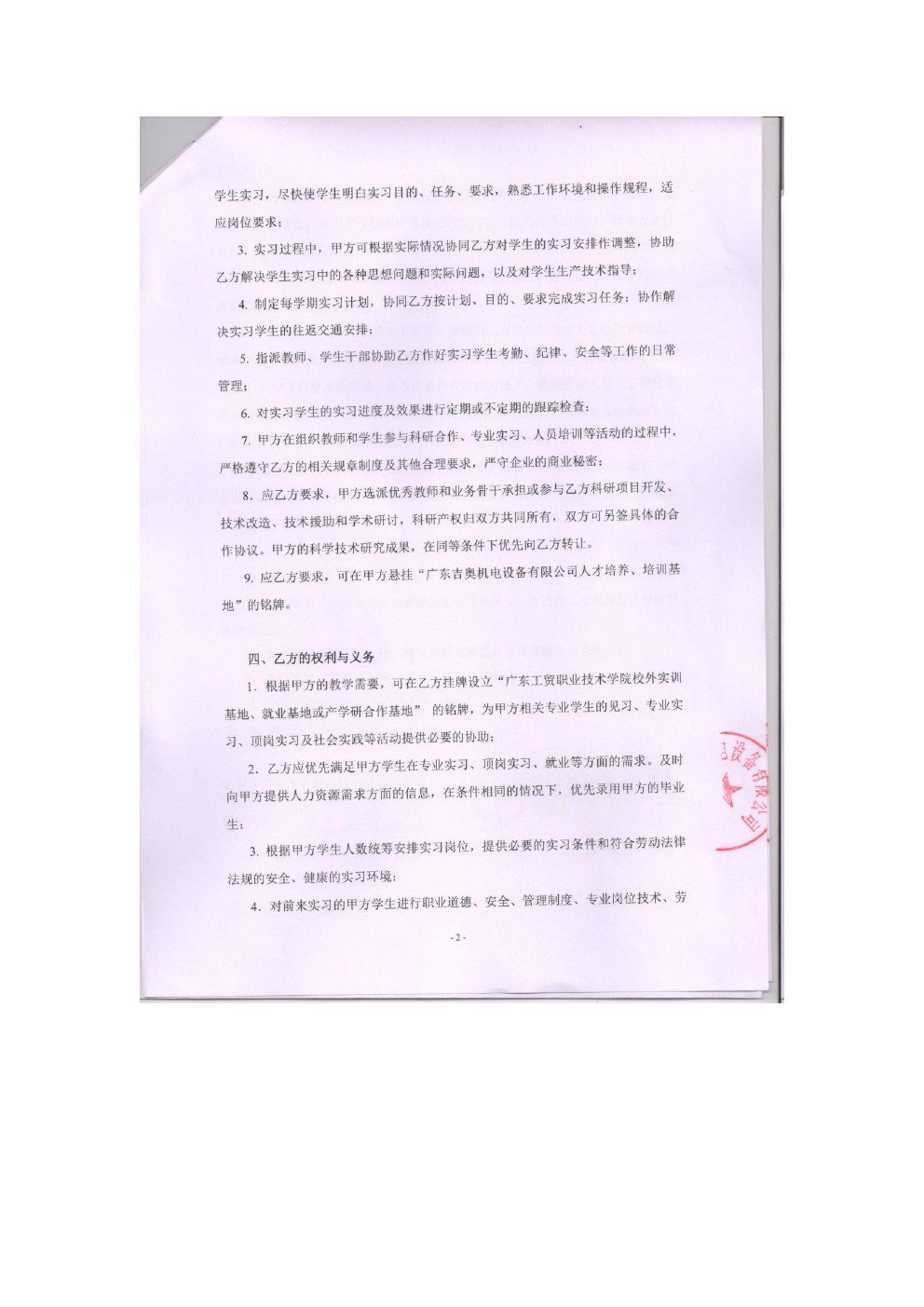 学生实习，尽快使学生明白实习目的、任务、要求，熟悉工作环境和操作规程，适应岗位要求；

3. 实习过程中，甲方可根据实际情况协同乙方对学生的实习安排作调整，协助乙方解决学生实习中的各种思想问题和实际问题，以及对学生生产技术指导；

4. 制定每学期实习计划，协同乙方按计划、目的、要求完成实习任务；协作解决实习学生的往返交通安排；

5. 指派教师、学生干部协助乙方作好实习学生考勤、纪律、安全等工作的日常管理；

6. 对实习学生的实习进度及效果进行定期或不定期的跟踪检查；

7. 甲方在组织教师和学生参与科研合作、专业实习、人员培训等活动的过程中，严格遵守乙方的相关规章制度及其他合理要求，严守企业的商业秘密；

8. 应乙方要求，甲方选派优秀教师和业务骨干承担或参与乙方科研项目开发、技术改造、技术援助和学术研讨，科研产权归双方共同所有，双方可另签具体的合作协议。甲方的科学技术研究成果，在同等条件下优先向乙方转让。

9. 应乙方要求，可在甲方悬挂“广东吉奥机电设备有限公司人才培养、培训基地”的铭牌。

四、乙方的权利与义务

1. 根据甲方的教学需要，可在乙方挂牌设立“广东工贸职业技术学院校外实训基地、就业基地或产学研合作基地” 的铭牌，为甲方相关专业学生的见习、专业实习、顶岗实习及社会实践等活动提供必要的协助；

2. 乙方应优先满足甲方学生在专业实习、顶岗实习、就业等方面的需求。及时向甲方提供人力资源需求方面的信息，在条件相同的情况下，优先录用甲方的毕业生；

3. 根据甲方学生人数统筹安排实习岗位，提供必要的实习条件和符合劳动法律法规的安全、健康的实习环境；

4. 对前来实习的甲方学生进行职业道德、安全、管理制度、专业岗位技术、劳

电设备有限公

- 2 -